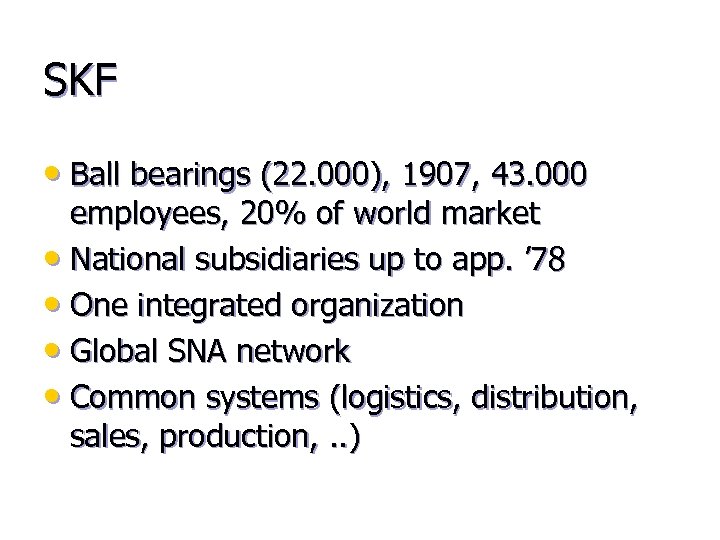 SKF

• Ball bearings (22.000), 1907, 43.000 employees, 20% of world market
• National subsidiaries up to app. '78
• One integrated organization
• Global SNA network
• Common systems (logistics, distribution, sales, production, ..)